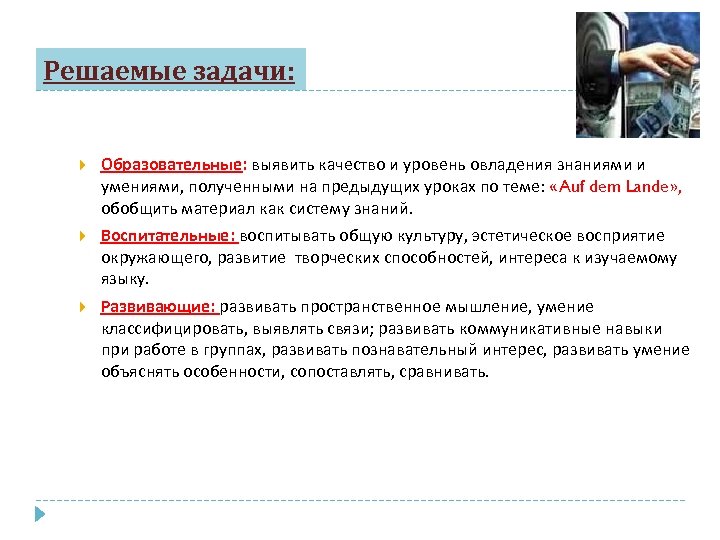 Решаемые задачи:

Образовательные: выявить качество и уровень овладения знаниями и умениями, полученными на предыдущих уроках по теме: «Auf dem Lande», обобщить материал как систему знаний.

Воспитательные: воспитывать общую культуру, эстетическое восприятие окружающего, развитие творческих способностей, интереса к изучаемому языку.

Развивающие: развивать пространственное мышление, умение классифицировать, выявлять связи; развивать коммуникативные навыки при работе в группах, развивать познавательный интерес, развивать умение объяснять особенности, сопоставлять, сравнивать.